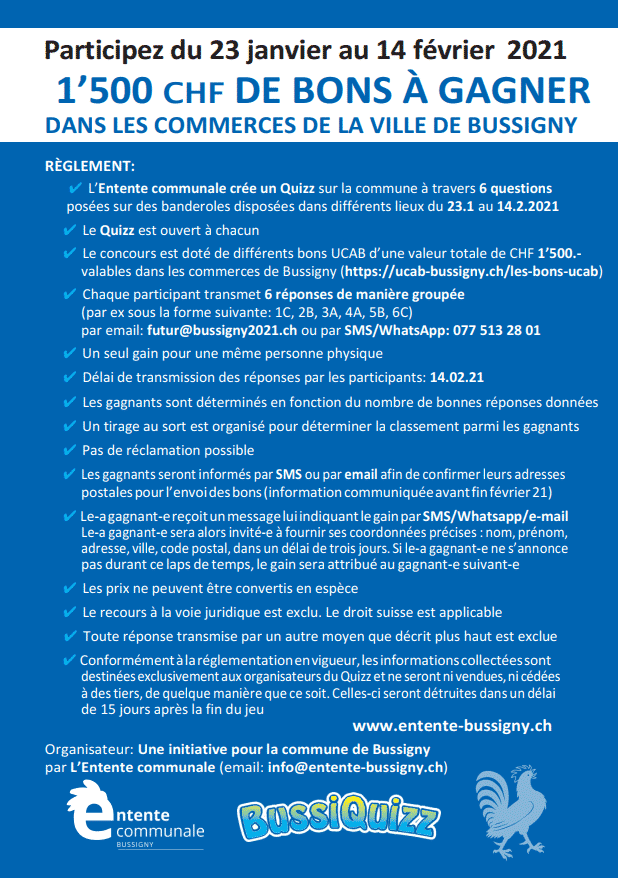 Participez du 23 janvier au 14 février 2021

1’500 CHF DE BONS À GAGNER

DANS LES COMMERCES DE LA VILLE DE BUSSIGNY

RÈGLEMENT:

✔ L’Entente communale crée un Quizz sur la commune à travers 6 questions posées sur des banderoles disposées dans différents lieux du 23.1 au 14.2.2021

✔ Le Quizz est ouvert à chacun

✔ Le concours est doté de différents bons UCAB d’une valeur totale de CHF 1’500.- valables dans les commerces de Bussigny (https://ucab-bussigny.ch/les-bons-ucab)

✔ Chaque participant transmet 6 réponses de manière groupée (par ex sous la forme suivante: 1C, 2B, 3A, 4A, 5B, 6C) par email: futur@bussigny2021.ch ou par SMS/WhatsApp: 077 513 28 01

✔ Un seul gain pour une même personne physique

✔ Délai de transmission des réponses par les participants: 14.02.21

✔ Les gagnants sont déterminés en fonction du nombre de bonnes réponses données

✔ Un tirage au sort est organisé pour déterminer la classement parmi les gagnants

✔ Pas de réclamation possible

✔ Les gagnants seront informés par SMS ou par email afin de confirmer leurs adresses postales pour l’envoi des bons (information communiquée avant fin février 21)

✔ Le-a gagnant-e reçoit un message lui indiquant le gain par SMS/Whatsapp/e-mail Le-a gagnant-e sera alors invité-e à fournir ses coordonnées précises : nom, prénom, adresse, ville, code postal, dans un délai de trois jours. Si le-a gagnant-e ne s’annonce pas durant ce laps de temps, le gain sera attribué au gagnant-e suivant-e

✔ Les prix ne peuvent être convertis en espèce

✔ Le recours à la voie juridique est exclu. Le droit suisse est applicable

✔ Toute réponse transmise par un autre moyen que décrit plus haut est exclue

✔ Conformément à la réglementation en vigueur, les informations collectées sont destinées exclusivement aux organisateurs du Quizz et ne seront ni vendues, ni cédées à des tiers, de quelque manière que ce soit. Celles-ci seront détruites dans un délai de 15 jours après la fin du jeu

www.entente-bussigny.ch

Organisateur: Une initiative pour la commune de Bussigny par L’Entente communale (email: info@entente-bussigny.ch)

entente communale BUSSIGNY

BussiQuizz